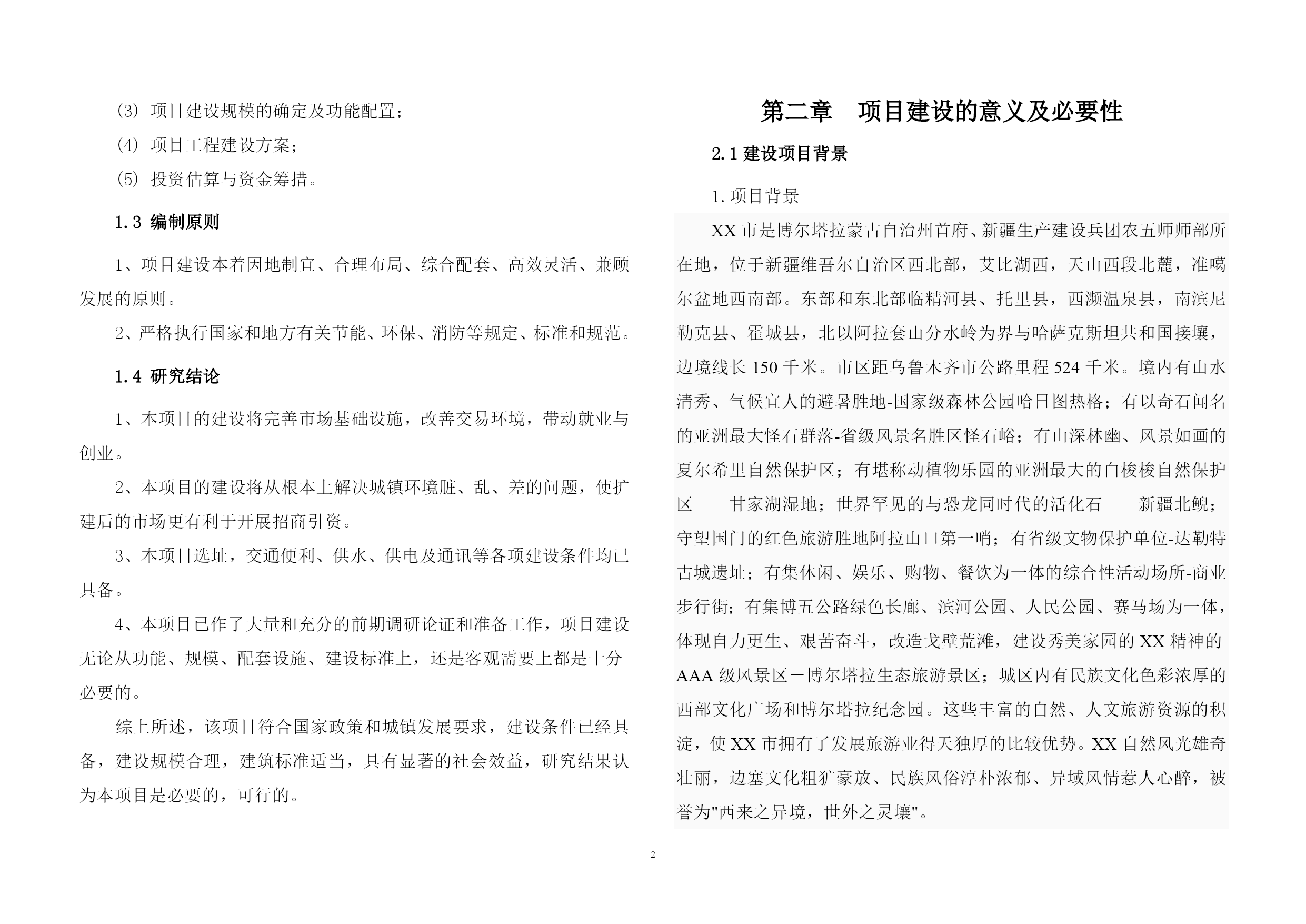 (3) 项目建设规模的确定及功能配置；

(4) 项目工程建设方案；

(5) 投资估算与资金筹措。

1.3 编制原则

1、项目建设本着因地制宜、合理布局、综合配套、高效灵活、兼顾发展的原则。

2、严格执行国家和地方有关节能、环保、消防等规定、标准和规范。

1.4 研究结论

1、本项目的建设将完善市场基础设施，改善交易环境，带动就业与创业。

2、本项目的建设将从根本上解决城镇环境脏、乱、差的问题，使扩建后的市场更有利于开展招商引资。

3、本项目选址，交通便利、供水、供电及通讯等各项建设条件均已具备。

4、本项目已作了大量和充分的前期调研论证和准备工作，项目建设无论从功能、规模、配套设施、建设标准上，还是客观需要上都是十分必要的。

综上所述，该项目符合国家政策和城镇发展要求，建设条件已经具备，建设规模合理，建筑标准适当，具有显著的社会效益，研究结果认为本项目是必要的，可行的。

第二章 项目建设的意义及必要性

2.1 建设项目背景

1. 项目背景

XX 市是博尔塔拉蒙古自治州首府、新疆生产建设兵团农五师师部所在地，位于新疆维吾尔自治区西北部，艾比湖西，天山西段北麓，准噶尔盆地西南部。东部和东北部临精河县、托里县，西濒温泉县，南滨尼勒克县、霍城县，北以阿拉套山分水岭为界与哈萨克斯坦共和国接壤，边境线长 150 千米。市区距乌鲁木齐市公路里程 524 千米。境内有山水清秀、气候宜人的避暑胜地-国家级森林公园哈日图热格；有以奇石闻名的亚洲最大怪石群落-省级风景名胜区怪石峪；有山深林幽、风景如画的夏尔希里自然保护区；有堪称动植物乐园的亚洲最大的白梭梭自然保护区——甘家湖湿地；世界罕见的与恐龙同时代的活化石——新疆北鲵；守望国门的红色旅游胜地阿拉山口第一哨；有省级文物保护单位-达勒特古城遗址；有集休闲、娱乐、购物、餐饮为一体的综合性活动场所-商业步行街；有集博五公路绿色长廊、滨河公园、人民公园、赛马场为一体，体现自力更生、艰苦奋斗，改造戈壁荒滩，建设秀美家园的 XX 精神的 AAA 级风景区－博尔塔拉生态旅游景区；城区内有民族文化色彩浓厚的西部文化广场和博尔塔拉纪念园。这些丰富的自然、人文旅游资源的积淀，使 XX 市拥有了发展旅游业得天独厚的比较优势。XX 自然风光雄奇壮丽，边塞文化粗犷豪放、民族风俗淳朴浓郁、异域风情惹人心醉，被誉为"西来之异境，世外之灵壤"。

2